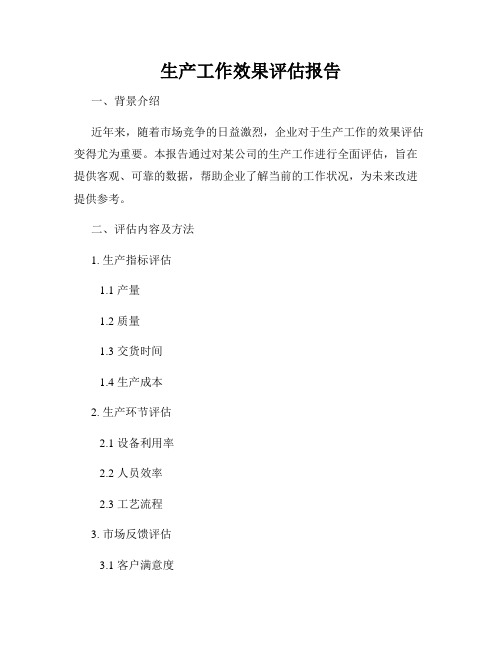 生产工作效果评估报告

一、背景介绍

近年来，随着市场竞争的日益激烈，企业对于生产工作的效果评估变得尤为重要。本报告通过对某公司的生产工作进行全面评估，旨在提供客观、可靠的数据，帮助企业了解当前的工作状况，为未来改进提供参考。

二、评估内容及方法

1. 生产指标评估

1.1 产量

1.2 质量

1.3 交货时间

1.4 生产成本

2. 生产环节评估

2.1 设备利用率

2.2 人员效率

2.3 工艺流程

3. 市场反馈评估

3.1 客户满意度